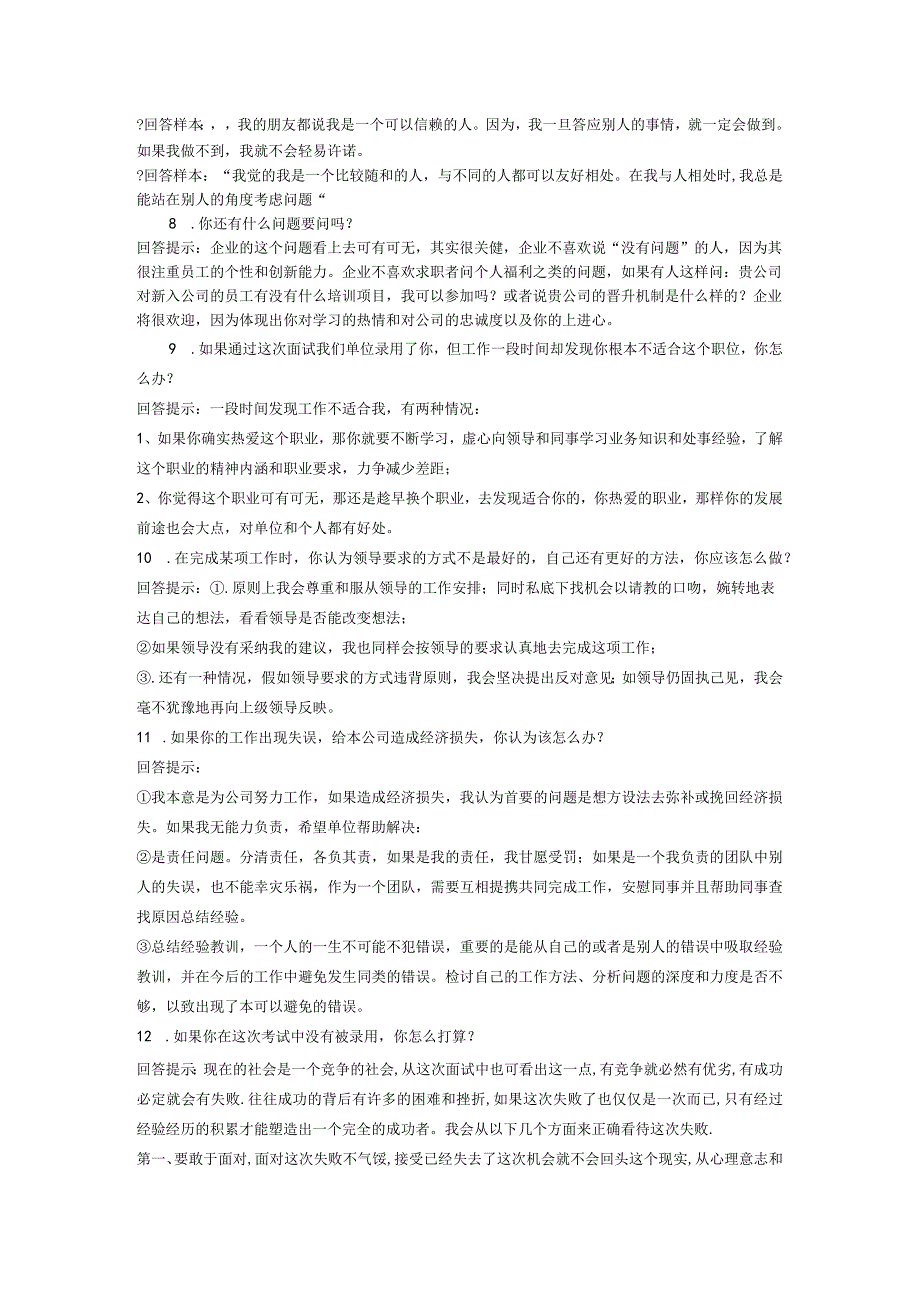 ?回答样本，，我的朋友都说我是一个可以信赖的人。因为，我一旦答应别人的事情，就一定会做到。如果我做不到，我就不会轻易许诺。

?回答样本：“我觉的我是一个比较随和的人，与不同的人都可以友好相处。在我与人相处时,我总是能站在别人的角度考虑问题“

8 .你还有什么问题要问吗？

回答提示：企业的这个问题看上去可有可无，其实很关键，企业不喜欢说“没有问题”的人，因为其很注重员工的个性和创新能力。企业不喜欢求职者问个人福利之类的问题，如果有人这样问：贵公司对新入公司的员工有没有什么培训项目，我可以参加吗？或者说贵公司的晋升机制是什么样的？企业将很欢迎，因为体现出你对学习的热情和对公司的忠诚度以及你的上进心。

9 .如果通过这次面试我们单位录用了你，但工作一段时间却发现你根本不适合这个职位，你怎么办？

回答提示：一段时间发现工作不适合我，有两种情况：

1、如果你确实热爱这个职业，那你就要不断学习，虚心向领导和同事学习业务知识和处事经验，了解这个职业的精神内涵和职业要求，力争减少差距；

2、你觉得这个职业可有可无，那还是趁早换个职业，去发现适合你的，你热爱的职业，那样你的发展前途也会大点，对单位和个人都有好处。

10 .在完成某项工作时，你认为领导要求的方式不是最好的，自己还有更好的方法，你应该怎么做？

回答提示：①.原则上我会尊重和服从领导的工作安排；同时私底下找机会以请教的口吻，婉转地表达自己的想法，看看领导是否能改变想法；

②如果领导没有采纳我的建议，我也同样会按领导的要求认真地去完成这项工作；

③.还有一种情况，假如领导要求的方式违背原则，我会坚决提出反对意见;如领导仍固执己见，我会毫不犹豫地再向上级领导反映。

11 .如果你的工作出现失误，给本公司造成经济损失，你认为该怎么办？

回答提示：

①我本意是为公司努力工作，如果造成经济损失，我认为首要的问题是想方设法去弥补或挽回经济损失。如果我无能力负责，希望单位帮助解决；

②是责任问题。分清责任，各负其责，如果是我的责任，我甘愿受罚；如果是一个我负责的团队中别人的失误，也不能幸灾乐祸，作为一个团队，需要互相提携共同完成工作，安慰同事并且帮助同事查找原因总结经验。

③总结经验教训，一个人的一生不可能不犯错误，重要的是能从自己的或者是别人的错误中吸取经验教训，并在今后的工作中避免发生同类的错误。检讨自己的工作方法、分析问题的深度和力度是否不够，以致出现了本可以避免的错误。

12 .如果你在这次考试中没有被录用，你怎么打算？

回答提示:现在的社会是一个竞争的社会,从这次面试中也可看出这一点,有竞争就必然有优劣,有成功必定就会有失败.往往成功的背后有许多的困难和挫折,如果这次失败了也仅仅是一次而已,只有经过经验经历的积累才能塑造出一个完全的成功者。我会从以下几个方面来正确看待这次失败.

第一、要敢于面对,面对这次失败不气馁,接受已经失去了这次机会就不会回头这个现实,从心理意志和